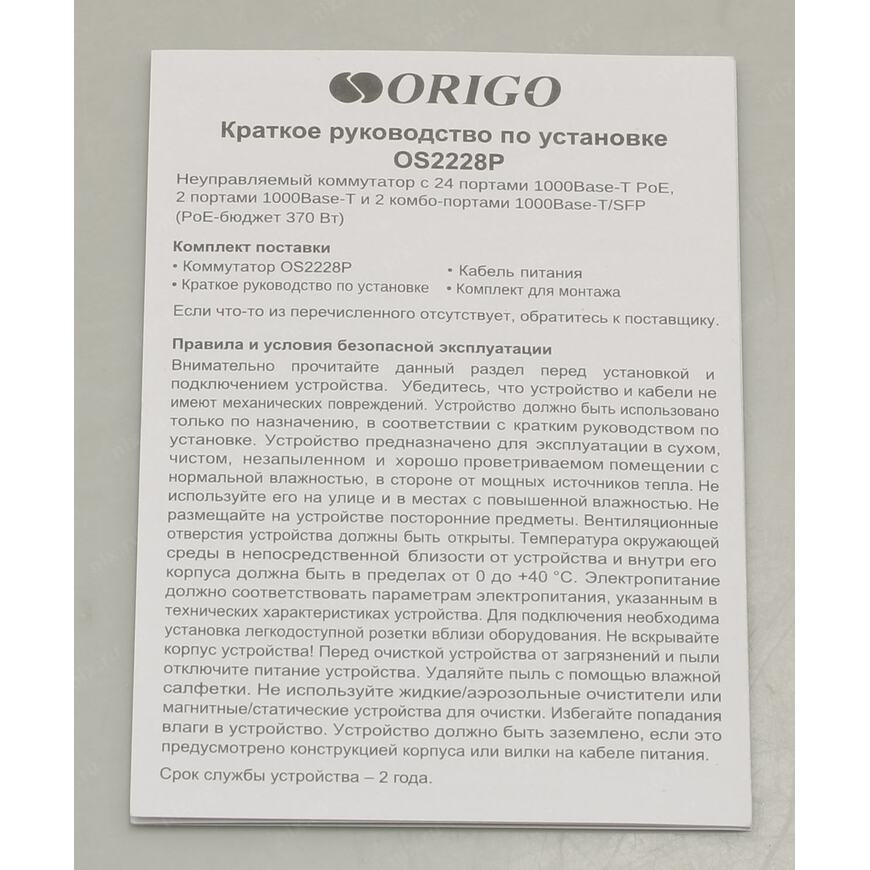 ORIGO

Краткое руководство по установке
OS2228P

Неуправляемый коммутатор с 24 портами 1000Base-T PoE, 2 портами 1000Base-T и 2 комбо-портами 1000Base-T/SFP (PoE-бюджет 370 Вт)

Комплект поставки
• Коммутатор OS2228P
• Краткое руководство по установке
• Кабель питания
• Комплект для монтажа

Если что-то из перечисленного отсутствует, обратитесь к поставщику.

Правила и условия безопасной эксплуатации
Внимательно прочитайте данный раздел перед установкой и подключением устройства. Убедитесь, что устройство и кабели не имеют механических повреждений. Устройство должно быть использовано только по назначению, в соответствии с кратким руководством по установке. Устройство предназначено для эксплуатации в сухом, чистом, незапыленном и хорошо проветриваемом помещении с нормальной влажностью, в стороне от мощных источников тепла. Не используйте его на улице и в местах с повышенной влажностью. Не размещайте на устройстве посторонние предметы. Вентиляционные отверстия устройства должны быть открыты. Температура окружающей среды в непосредственной близости от устройства и внутри его корпуса должна быть в пределах от 0 до +40 °C. Электропитание должно соответствовать параметрам электропитания, указанным в технических характеристиках устройства. Для подключения необходима установка легкодоступной розетки вблизи оборудования. Не вскрывайте корпус устройства! Перед очисткой устройства от загрязнений и пыли отключите питание устройства. Удаляйте пыль с помощью влажной салфетки. Не используйте жидкие/аэрозольные очистители или магнитные/статические устройства для очистки. Избегайте попадания влаги в устройство. Устройство должно быть заземлено, если это предусмотрено конструкцией корпуса или вилки на кабеле питания.

Срок службы устройства – 2 года.